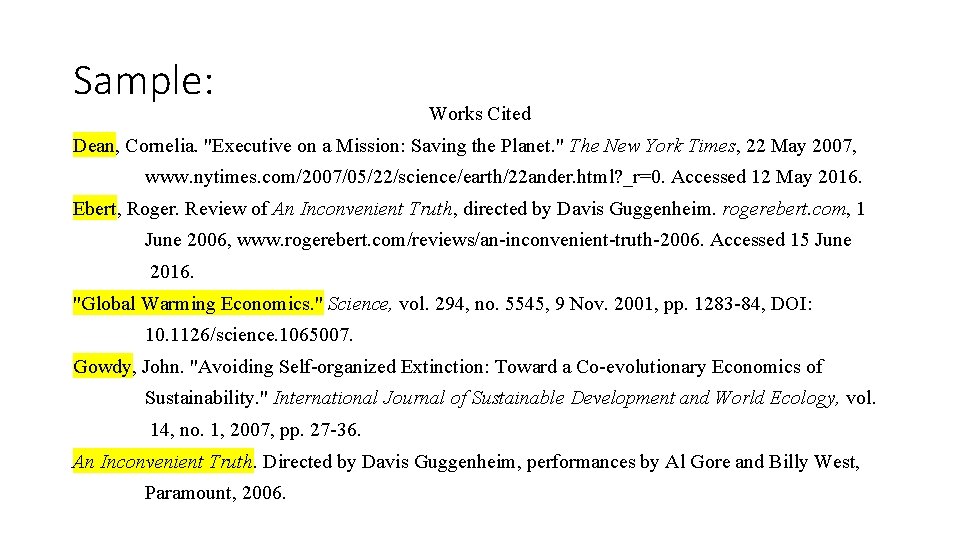 Sample:

Works Cited

Dean, Cornelia. "Executive on a Mission: Saving the Planet." The New York Times, 22 May 2007, www.nytimes.com/2007/05/22/science/earth/22ander.html?_r=0. Accessed 12 May 2016.

Ebert, Roger. Review of An Inconvenient Truth, directed by Davis Guggenheim. rogerebert.com, 1 June 2006, www.rogerebert.com/reviews/an-inconvenient-truth-2006. Accessed 15 June 2016.

"Global Warming Economics." Science, vol. 294, no. 5545, 9 Nov. 2001, pp. 1283-84, DOI: 10.1126/science.1065007.

Gowdy, John. "Avoiding Self-organized Extinction: Toward a Co-evolutionary Economics of Sustainability." International Journal of Sustainable Development and World Ecology, vol. 14, no. 1, 2007, pp. 27-36.

An Inconvenient Truth. Directed by Davis Guggenheim, performances by Al Gore and Billy West, Paramount, 2006.